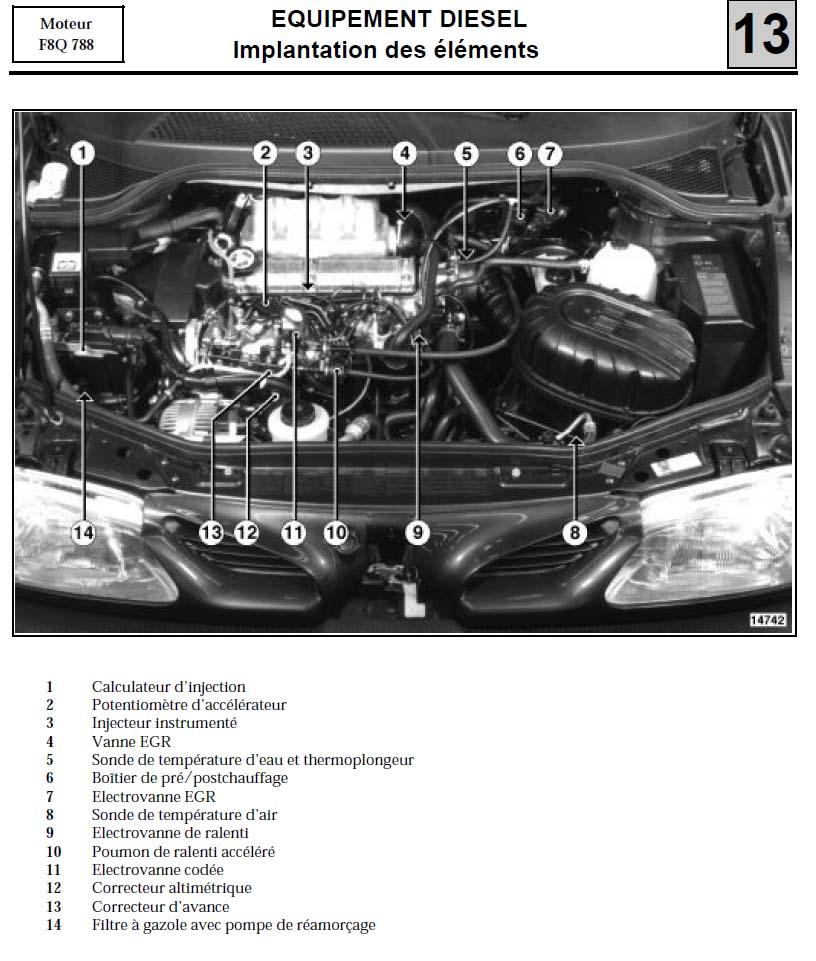 Moteur
F8Q 788

EQUIPEMENT DIESEL
Implantation des éléments

13

1 2 3 4 5 6 7

14 13 12 11 10 9 8

14742

1 Calculateur d'injection
2 Potentiomètre d'accélérateur
3 Injecteur instrumenté
4 Vanne EGR
5 Sonde de température d'eau et thermoplongeur
6 Boîtier de pré/postchauffage
7 Electrovanne EGR
8 Sonde de température d'air
9 Electrovanne de ralenti
10 Poumon de ralenti accéléré
11 Electrovanne codée
12 Correcteur altimétrique
13 Correcteur d'avance
14 Filtre à gazole avec pompe de réamorçage